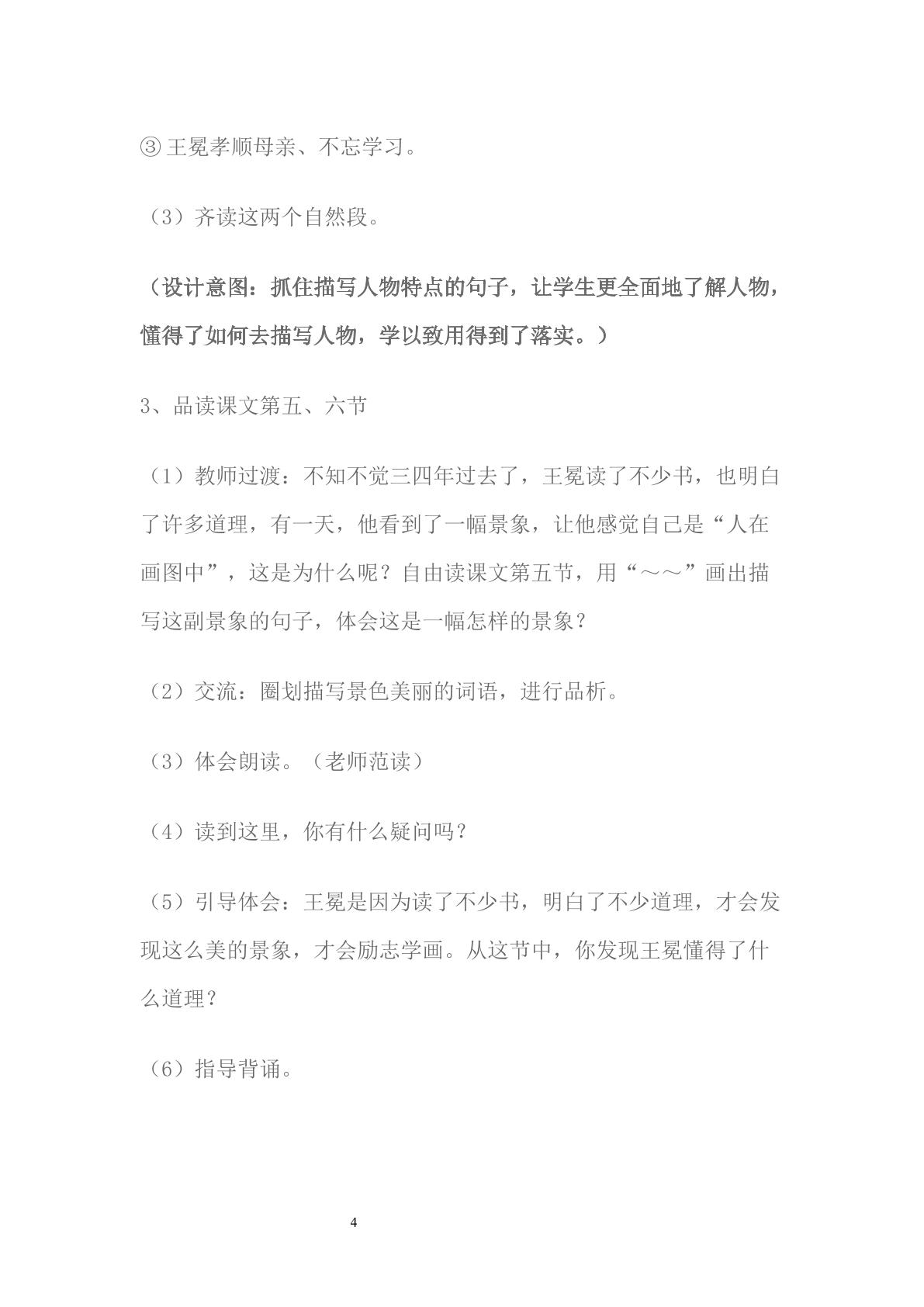 ③王冕孝顺母亲、不忘学习。

（3）齐读这两个自然段。

（设计意图：抓住描写人物特点的句子，让学生更全面地了解人物，懂得了如何去描写人物，学以致用得到了落实。）

3、品读课文第五、六节

（1）教师过渡：不知不觉三四年过去了，王冕读了不少书，也明白了许多道理，有一天，他看到了一幅景象，让他感觉自己是“人在画图中”，这是为什么呢？自由读课文第五节，用“～～”画出描写这副景象的句子，体会这是一幅怎样的景象？

（2）交流：圈划描写景色美丽的词语，进行品析。

（3）体会朗读。（老师范读）

（4）读到这里，你有什么疑问吗？

（5）引导体会：王冕是因为读了不少书，明白了不少道理，才会发现这么美的景象，才会励志学画。从这节中，你发现王冕懂得了什么道理？

（6）指导背诵。

4